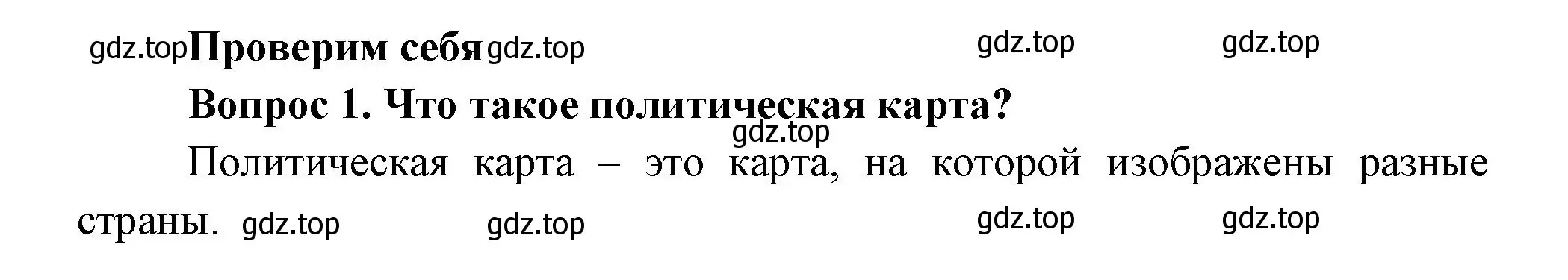 gdz.top Проверим себя gdz.top gdz.top gdz.top

Вопрос 1. Что такое политическая карта?

gdz.top

Политическая карта – это карта, на которой изображены разные страны. gdz.top gdz.top gdz.top gdz.top